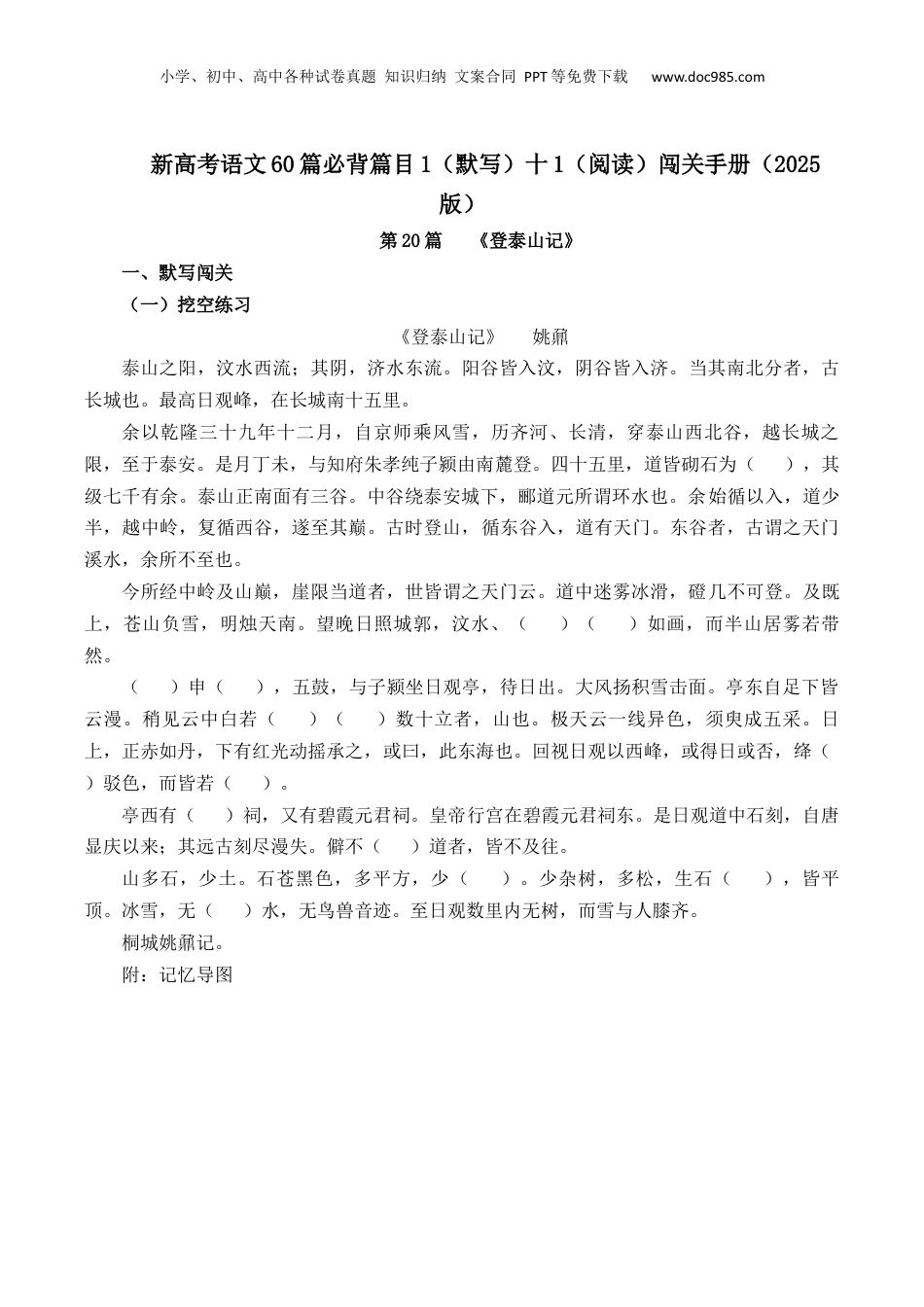 小学、初中、高中各种试卷真题 知识归纳 文案合同 PPT等免费下载 www.doc985.com

新高考语文60篇必背篇目1（默写）十1（阅读）闯关手册（2025版）

第20篇 《登泰山记》

一、默写闯关

（一）挖空练习

《登泰山记》 姚鼐

泰山之阳，汶水西流；其阴，济水东流。阳谷皆入汶，阴谷皆入济。当其南北分者，古长城也。最高日观峰，在长城南十五里。

余以乾隆三十九年十二月，自京师乘风雪，历齐河、长清，穿泰山西北谷，越长城之限，至于泰安。是月丁未，与知府朱孝纯子颍由南麓登。四十五里，道皆砌石为（ ），其级七千有余。泰山正南面有三谷。中谷绕泰安城下，郦道元所谓环水也。余始循以入，道少半，越中岭，复循西谷，遂至其巅。古时登山，循东谷入，道有天门。东谷者，古谓之天门溪水，余所不至也。

今所经中岭及山巅，崖限当道者，世皆谓之天门云。道中迷雾冰滑，磴几不可登。及既上，苍山负雪，明烛天南。望晚日照城郭，汶水、（ ）（ ）如画，而半山居雾若带然。

（ ）申（ ），五鼓，与子颍坐日观亭，待日出。大风扬积雪击面。亭东自足下皆云漫。稍见云中白若（ ）（ ）数十立者，山也。极天云一线异色，须臾成五采。日上，正赤如丹，下有红光动摇承之，或曰，此东海也。回视日观以西峰，或得日或否，绛（ ）驳色，而皆若（ ）。

亭西有（ ）祠，又有碧霞元君祠。皇帝行宫在碧霞元君祠东。是日观道中石刻，自唐显庆以来；其远古刻尽漫失。僻不（ ）道者，皆不及往。

山多石，少土。石苍黑色，多平方，少（ ）。少杂树，多松，生石（ ），皆平顶。冰雪，无（ ）水，无鸟兽音迹。至日观数里内无树，而雪与人膝齐。

桐城姚鼐记。

附：记忆导图